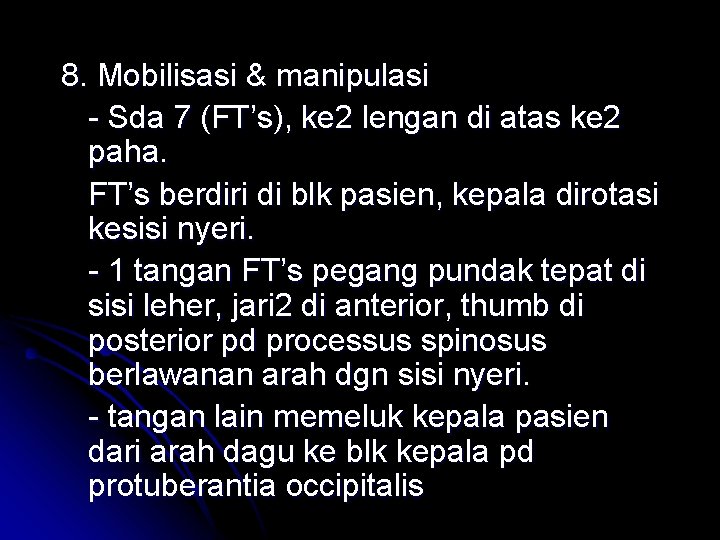 8. Mobilisasi & manipulasi

- Sda 7 (FT's), ke2 lengan di atas ke2 paha.

FT's berdiri di blk pasien, kepala dirotasi kesisi nyeri.

- 1 tangan FT's pegang pundak tepat di sisi leher, jari2 di anterior, thumb di posterior pd processus spinosus berlawanan arah dgn sisi nyeri.

- tangan lain memeluk kepala pasien dari arah dagu ke blk kepala pd protuberantia occipitalis